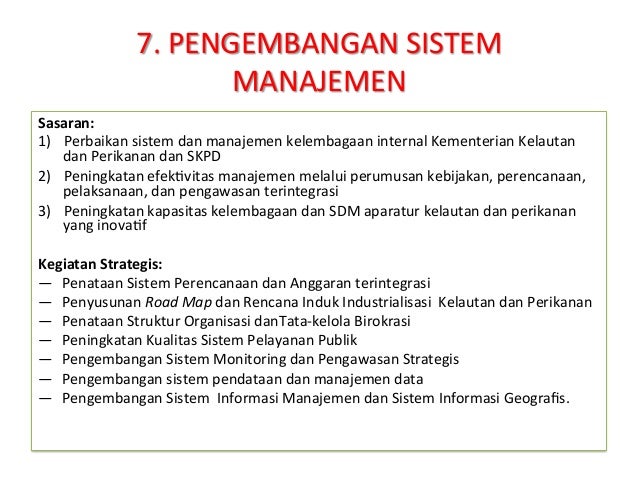 7. PENGEMBANGAN SISTEM MANAJEMEN

Sasaran:
1) Perbaikan sistem dan manajemen kelembagaan internal Kementerian Kelautan dan Perikanan dan SKPD
2) Peningkatan efektivitas manajemen melalui perumusan kebijakan, perencanaan, pelaksanaan, dan pengawasan terintegrasi
3) Peningkatan kapasitas kelembagaan dan SDM aparatur kelautan dan perikanan yang inovatif

Kegiatan Strategis:
— Penataan Sistem Perencanaan dan Anggaran terintegrasi
— Penyusunan Road Map dan Rencana Induk Industrialisasi Kelautan dan Perikanan
— Penataan Struktur Organisasi danTata-kelola Birokrasi
— Peningkatan Kualitas Sistem Pelayanan Publik
— Pengembangan Sistem Monitoring dan Pengawasan Strategis
— Pengembangan sistem pendataan dan manajemen data
— Pengembangan Sistem Informasi Manajemen dan Sistem Informasi Geografis.